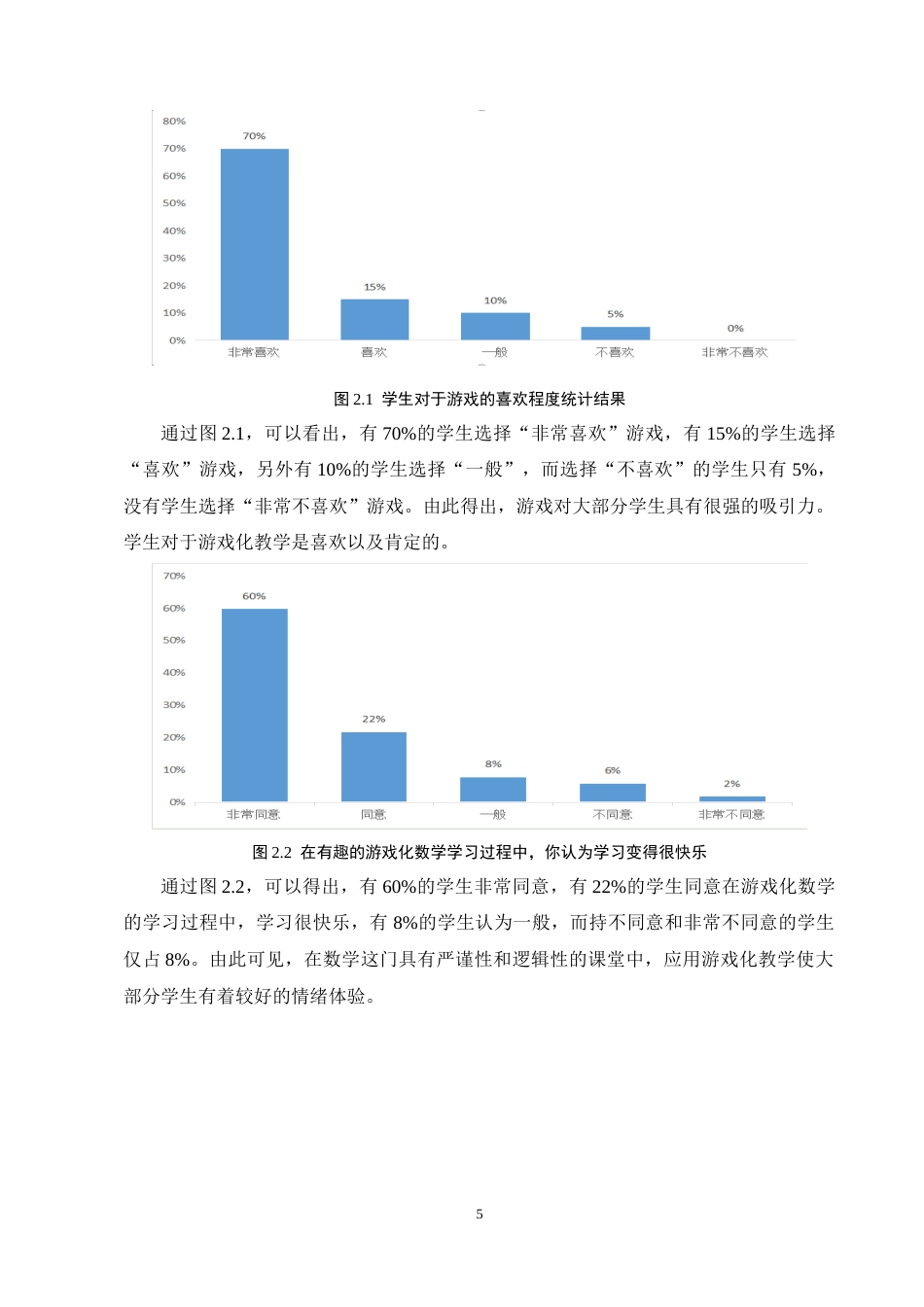 80%
70%
60%
50%
40%
30%
20%
10%
0%

70%
15%
10%
5%
0%

非常喜欢 喜欢 一般 不喜欢 非常不喜欢

图2.1 学生对于游戏的喜欢程度统计结果

通过图2.1，可以看出，有70%的学生选择“非常喜欢”游戏，有15%的学生选择“喜欢”游戏，另外有10%的学生选择“一般”，而选择“不喜欢”的学生只有5%，没有学生选择“非常不喜欢”游戏。由此得出，游戏对大部分学生具有很强的吸引力。学生对于游戏化教学是喜欢以及肯定的。

70%
60%
50%
40%
30%
20%
10%
0%

60%
22%
8%
6%
2%

非常同意 同意 一般 不同意 非常不同意

图2.2 在有趣的游戏化数学学习过程中，你认为学习变得很快乐

通过图2.2，可以得出，有60%的学生非常同意，有22%的学生同意在游戏化数学的学习过程中，学习很快乐，有8%的学生认为一般，而持不同意和非常不同意的学生仅占8%。由此可见，在数学这门具有严谨性和逻辑性的课堂中，应用游戏化教学使大部分学生有着较好的情绪体验。

5